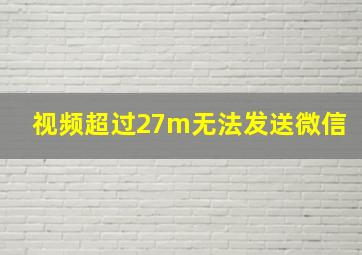 视频超过27m无法发送微信